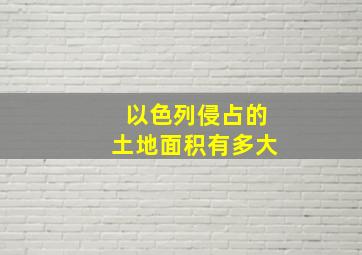 以色列侵占的
土地面积有多大